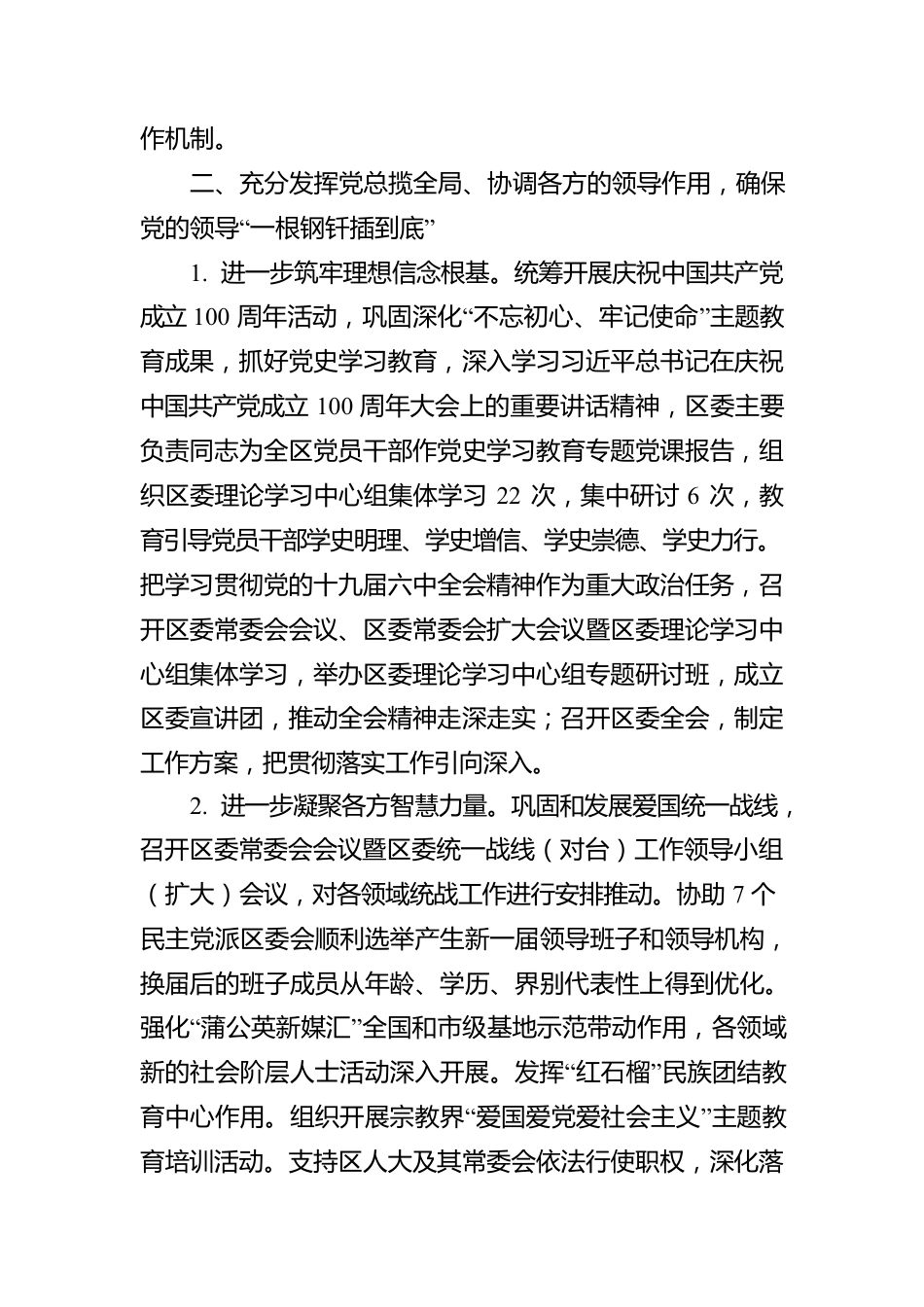 作机制。

二、充分发挥党总揽全局、协调各方的领导作用，确保党的领导“一根钢钎插到底”

1. 进一步筑牢理想信念根基。统筹开展庆祝中国共产党成立 100 周年活动，巩固深化“不忘初心、牢记使命”主题教育成果，抓好党史学习教育，深入学习习近平总书记在庆祝中国共产党成立 100 周年大会上的重要讲话精神，区委主要负责同志为全区党员干部作党史学习教育专题党课报告，组织区委理论学习中心组集体学习 22 次，集中研讨 6 次，教育引导党员干部学史明理、学史增信、学史崇德、学史力行。把学习贯彻党的十九届六中全会精神作为重大政治任务，召开区委常委会会议、区委常委会扩大会议暨区委理论学习中心组集体学习，举办区委理论学习中心组专题研讨班，成立区委宣讲团，推动全会精神走深走实；召开区委全会，制定工作方案，把贯彻落实工作引向深入。

2. 进一步凝聚各方智慧力量。巩固和发展爱国统一战线，召开区委常委会会议暨区委统一战线（对台）工作领导小组（扩大）会议，对各领域统战工作进行安排推动。协助 7 个民主党派区委会顺利选举产生新一届领导班子和领导机构，换届后的班子成员从年龄、学历、界别代表性上得到优化。强化“蒲公英新媒汇”全国和市级基地示范带动作用，各领域新的社会阶层人士活动深入开展。发挥“红石榴”民族团结教育中心作用。组织开展宗教界“爱国爱党爱社会主义”主题教育培训活动。支持区人大及其常委会依法行使职权，深化落